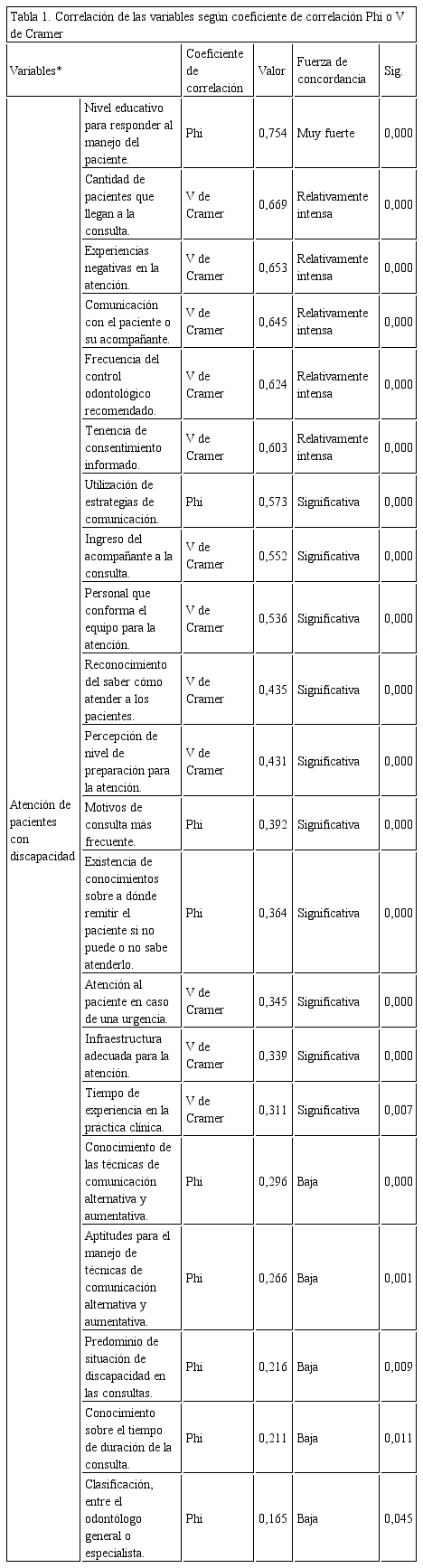 Tabla 1. Correlación de las variables según coeficiente de correlación Phi o V de Cramer

| Variables* | | Coeficiente de correlación | Valor | Fuerza de concordancia | Sig. |
|---|---|---|---|---|---|
| Atención de pacientes con discapacidad | Nivel educativo para responder al manejo del paciente. | Phi | 0,754 | Muy fuerte | 0,000 |
| | Cantidad de pacientes que llegan a la consulta. | V de Cramer | 0,669 | Relativamente intensa | 0,000 |
| | Experiencias negativas en la atención. | V de Cramer | 0,653 | Relativamente intensa | 0,000 |
| | Comunicación con el paciente o su acompañante. | V de Cramer | 0,645 | Relativamente intensa | 0,000 |
| | Frecuencia del control odontológico recomendado. | V de Cramer | 0,624 | Relativamente intensa | 0,000 |
| | Tenencia de consentimiento informado. | V de Cramer | 0,603 | Relativamente intensa | 0,000 |
| | Utilización de estrategias de comunicación. | Phi | 0,573 | Significativa | 0,000 |
| | Ingreso del acompañante a la consulta. | V de Cramer | 0,552 | Significativa | 0,000 |
| | Personal que conforma el equipo para la atención. | V de Cramer | 0,536 | Significativa | 0,000 |
| | Reconocimiento del saber cómo atender a los pacientes. | V de Cramer | 0,435 | Significativa | 0,000 |
| | Percepción de nivel de preparación para la atención. | V de Cramer | 0,431 | Significativa | 0,000 |
| | Motivos de consulta más frecuente. | Phi | 0,392 | Significativa | 0,000 |
| | Existencia de conocimientos sobre a dónde remitir el paciente si no puede o no sabe atenderlo. | Phi | 0,364 | Significativa | 0,000 |
| | Atención al paciente en caso de una urgencia. | V de Cramer | 0,345 | Significativa | 0,000 |
| | Infraestructura adecuada para la atención. | V de Cramer | 0,339 | Significativa | 0,000 |
| | Tiempo de experiencia en la práctica clínica. | V de Cramer | 0,311 | Significativa | 0,007 |
| | Conocimiento de las técnicas de comunicación alternativa y aumentativa. | Phi | 0,296 | Baja | 0,000 |
| | Aptitudes para el manejo de técnicas de comunicación alternativa y aumentativa. | Phi | 0,266 | Baja | 0,001 |
| | Predominio de situación de discapacidad en las consultas. | Phi | 0,216 | Baja | 0,009 |
| | Conocimiento sobre el tiempo de duración de la consulta. | Phi | 0,211 | Baja | 0,011 |
| | Clasificación, entre el odontólogo general o especialista. | Phi | 0,165 | Baja | 0,045 |